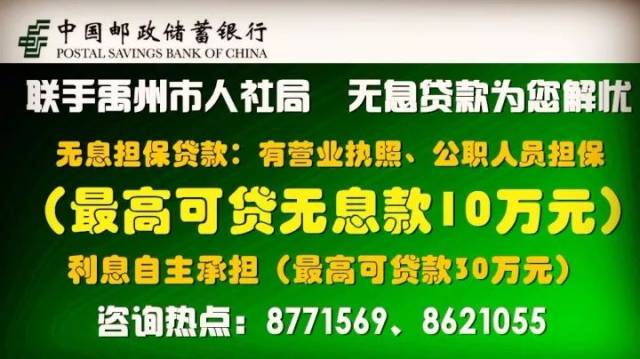 中国邮政储蓄银行
POSTAL SAVINGS BANK OF CHINA

联手禹州市人社局　无息贷款为您解忧

无息担保贷款：有营业执照、公职人员担保

（最高可贷无息款10万元）

利息自主承担（最高可贷款30万元）

咨询热点：8771569、8621055